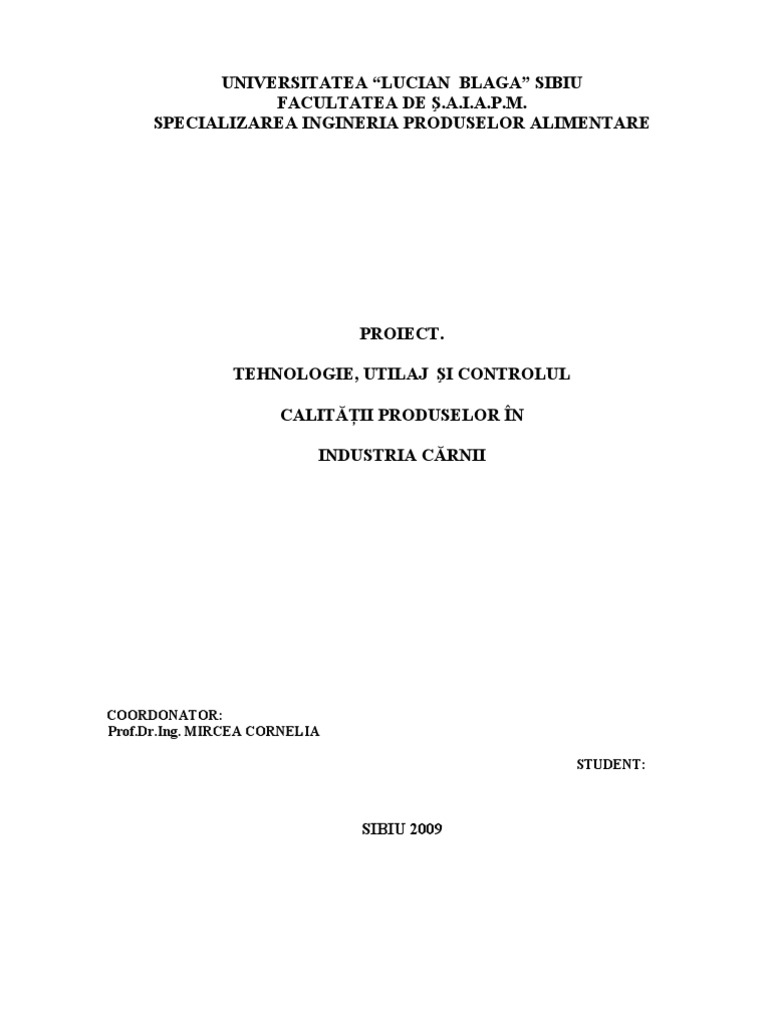 UNIVERSITATEA "LUCIAN BLAGA" SIBIU
FACULTATEA DE Ș.A.I.A.P.M.
SPECIALIZAREA INGINERIA PRODUSELOR ALIMENTARE

PROIECT.

TEHNOLOGIE, UTILAJ ȘI CONTROLUL

CALITĂȚII PRODUSELOR ÎN

INDUSTRIA CĂRNII

COORDONATOR:
Prof.Dr.Ing. MIRCEA CORNELIA

STUDENT:

SIBIU 2009